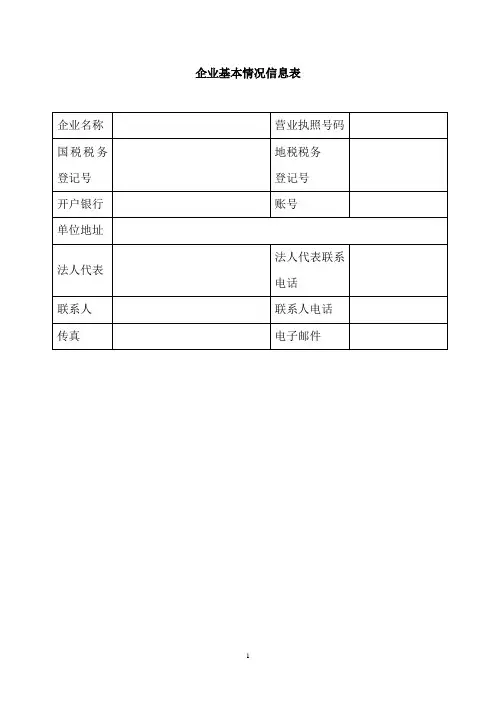 企业基本情况信息表

| 企业名称 | | 营业执照号码 | |
|---|---|---|---|
| 国税税务登记号 | | 地税税务登记号 | |
| 开户银行 | | 账号 | |
| 单位地址 | | | |
| 法人代表 | | 法人代表联系电话 | |
| 联系人 | | 联系人电话 | |
| 传真 | | 电子邮件 | |

1